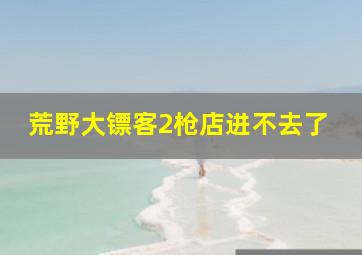 荒野大镖客2枪店进不去了